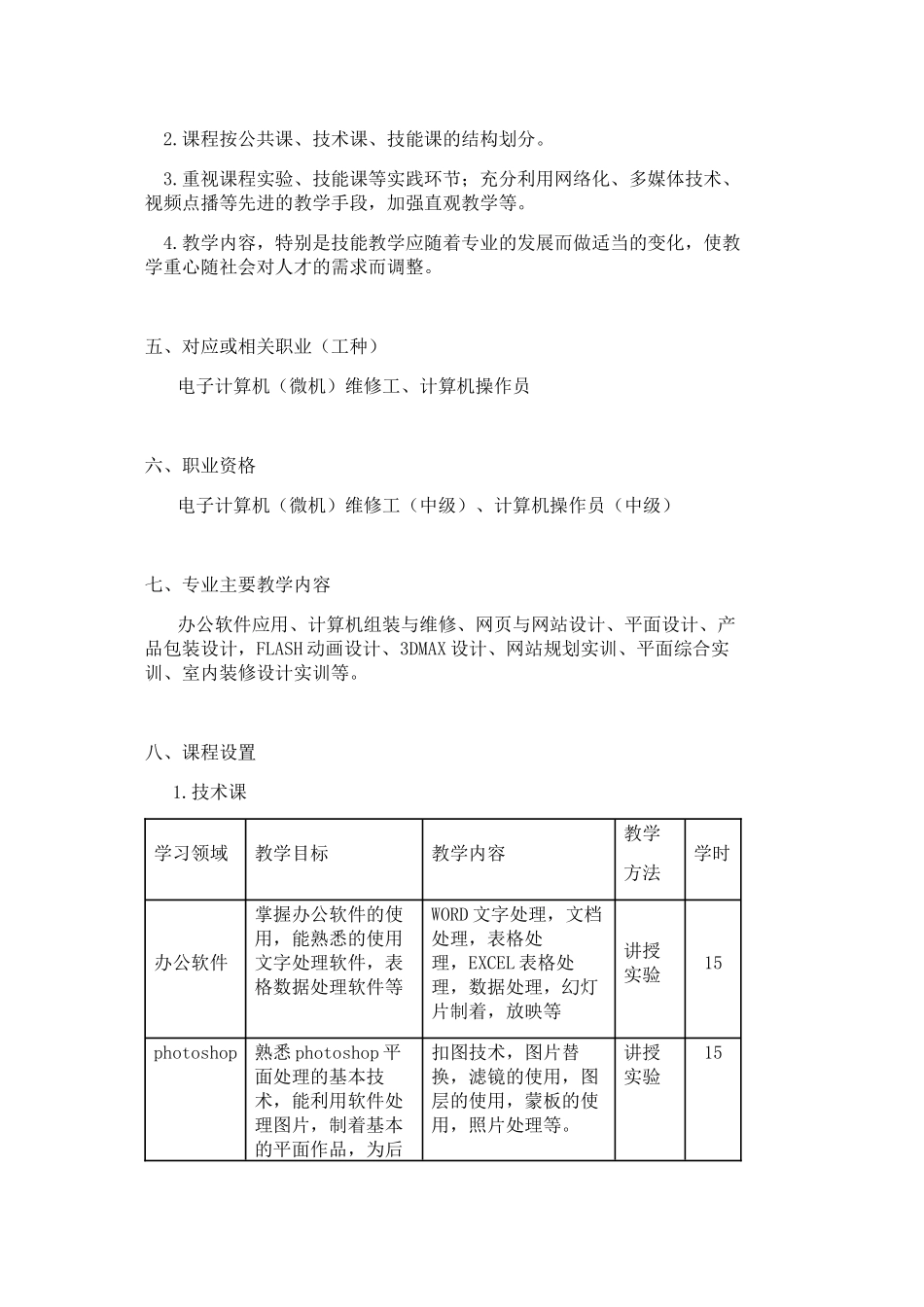 2.课程按公共课、技术课、技能课的结构划分。

3.重视课程实验、技能课等实践环节；充分利用网络化、多媒体技术、视频点播等先进的教学手段，加强直观教学等。

4.教学内容，特别是技能教学应随着专业的发展而做适当的变化，使教学重心随社会对人才的需求而调整。

五、对应或相关职业（工种）

电子计算机（微机）维修工、计算机操作员

六、职业资格

电子计算机（微机）维修工（中级）、计算机操作员（中级）

七、专业主要教学内容

办公软件应用、计算机组装与维修、网页与网站设计、平面设计、产品包装设计，FLASH动画设计、3DMAX设计、网站规划实训、平面综合实训、室内装修设计实训等。

八、课程设置

1.技术课

| 学习领域 | 教学目标 | 教学内容 | 教学方法 | 学时 |
|---|---|---|---|---|
| 办公软件 | 掌握办公软件的使用，能熟悉的使用文字处理软件，表格数据处理软件等 | WORD文字处理，文档处理，表格处理，EXCEL表格处理，数据处理，幻灯片制着，放映等 | 讲授实验 | 15 |
| photoshop | 熟悉photoshop平面处理的基本技术，能利用软件处理图片，制着基本的平面作品，为后 | 扣图技术，图片替换，滤镜的使用，图层的使用，蒙板的使用，照片处理等。 | 讲授实验 | 15 |